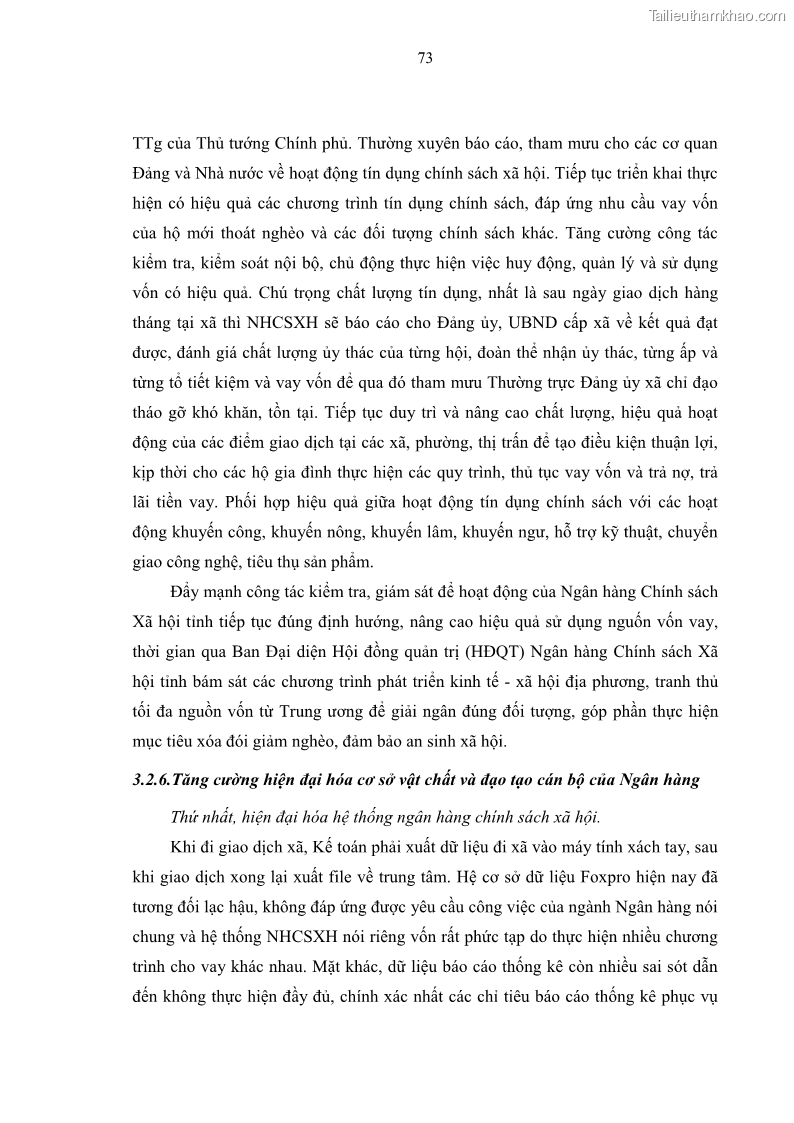 Tailieuthamkhao.com

73

TTg của Thủ tướng Chính phủ. Thường xuyên báo cáo, tham mưu cho các cơ quan Đảng và Nhà nước về hoạt động tín dụng chính sách xã hội. Tiếp tục triển khai thực hiện có hiệu quả các chương trình tín dụng chính sách, đáp ứng nhu cầu vay vốn của hộ mới thoát nghèo và các đối tượng chính sách khác. Tăng cường công tác kiểm tra, kiểm soát nội bộ, chủ động thực hiện việc huy động, quản lý và sử dụng vốn có hiệu quả. Chú trọng chất lượng tín dụng, nhất là sau ngày giao dịch hàng tháng tại xã thì NHCSXH sẽ báo cáo cho Đảng ủy, UBND cấp xã về kết quả đạt được, đánh giá chất lượng ủy thác của từng hội, đoàn thể nhận ủy thác, từng ấp và từng tổ tiết kiệm và vay vốn để qua đó tham mưu Thường trực Đảng ủy xã chỉ đạo tháo gỡ khó khăn, tồn tại. Tiếp tục duy trì và nâng cao chất lượng, hiệu quả hoạt động của các điểm giao dịch tại các xã, phường, thị trấn để tạo điều kiện thuận lợi, kịp thời cho các hộ gia đình thực hiện các quy trình, thủ tục vay vốn và trả nợ, trả lãi tiền vay. Phối hợp hiệu quả giữa hoạt động tín dụng chính sách với các hoạt động khuyến công, khuyến nông, khuyến lâm, khuyến ngư, hỗ trợ kỹ thuật, chuyển giao công nghệ, tiêu thụ sản phẩm.

Đẩy mạnh công tác kiểm tra, giám sát để hoạt động của Ngân hàng Chính sách Xã hội tỉnh tiếp tục đúng định hướng, nâng cao hiệu quả sử dụng nguồn vốn vay, thời gian qua Ban Đại diện Hội đồng quản trị (HĐQT) Ngân hàng Chính sách Xã hội tỉnh bám sát các chương trình phát triển kinh tế - xã hội địa phương, tranh thủ tối đa nguồn vốn từ Trung ương để giải ngân đúng đối tượng, góp phần thực hiện mục tiêu xóa đói giảm nghèo, đảm bảo an sinh xã hội.

3.2.6.Tăng cường hiện đại hóa cơ sở vật chất và đạo tạo cán bộ của Ngân hàng

Thứ nhất, hiện đại hóa hệ thống ngân hàng chính sách xã hội.

Khi đi giao dịch xã, Kế toán phải xuất dữ liệu đi xã vào máy tính xách tay, sau khi giao dịch xong lại xuất file về trung tâm. Hệ cơ sở dữ liệu Foxpro hiện nay đã tương đối lạc hậu, không đáp ứng được yêu cầu công việc của ngành Ngân hàng nói chung và hệ thống NHCSXH nói riêng vốn rất phức tạp do thực hiện nhiều chương trình cho vay khác nhau. Mặt khác, dữ liệu báo cáo thống kê còn nhiều sai sót dẫn đến không thực hiện đầy đủ, chính xác nhất các chỉ tiêu báo cáo thống kê phục vụ